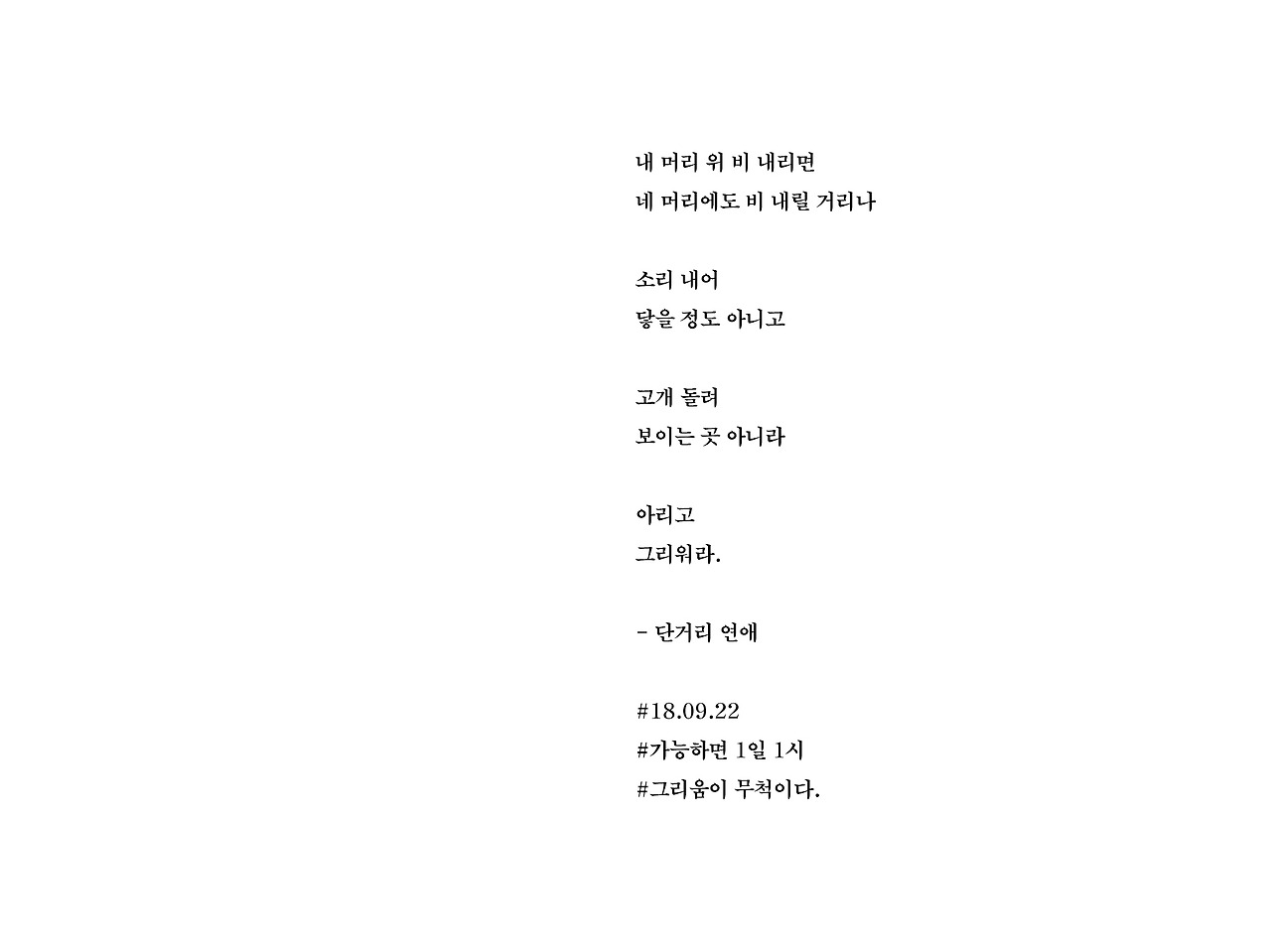 내 머리 위 비 내리면
네 머리에도 비 내릴 거리나

소리 내어
닿을 정도 아니고

고개 돌려
보이는 곳 아니라

아리고
그리워라.

- 단거리 연애

#18.09.22
#가능하면 1일 1시
#그리움이 무척이다.